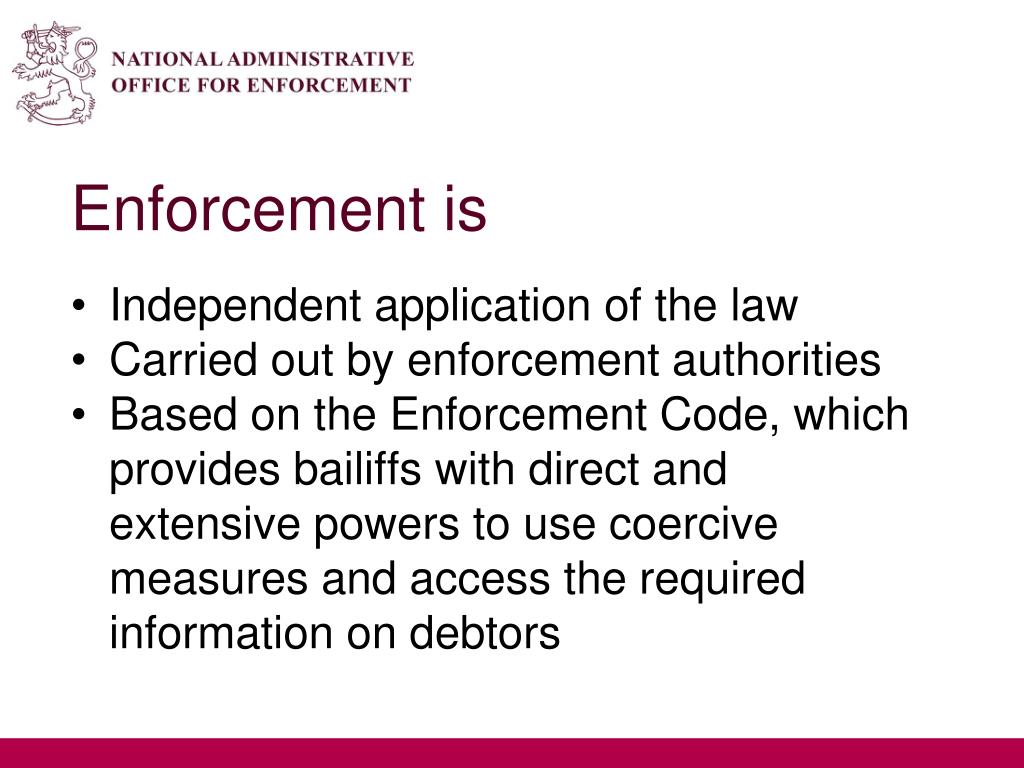 NATIONAL ADMINISTRATIVE
OFFICE FOR ENFORCEMENT

Enforcement is

• Independent application of the law
• Carried out by enforcement authorities
• Based on the Enforcement Code, which provides bailiffs with direct and extensive powers to use coercive measures and access the required information on debtors